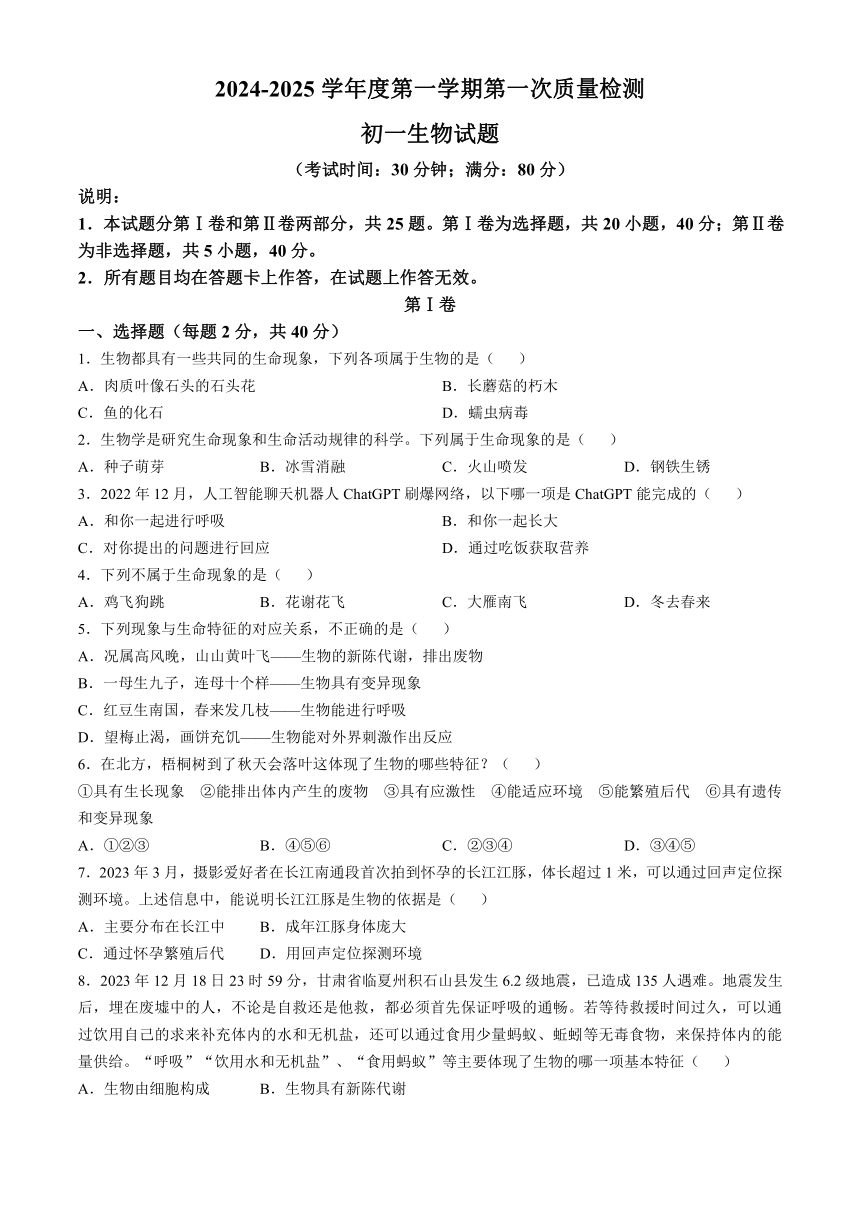 2024-2025 学年度第一学期第一次质量检测

初一生物试题

（考试时间：30 分钟；满分：80 分）

说明：

1．本试题分第Ⅰ卷和第Ⅱ卷两部分，共 25 题。第Ⅰ卷为选择题，共 20 小题，40 分；第Ⅱ卷为非选择题，共 5 小题，40 分。

2．所有题目均在答题卡上作答，在试题上作答无效。

第Ⅰ卷

一、选择题（每题 2 分，共 40 分）

1．生物都具有一些共同的生命现象，下列各项属于生物的是（　　）

A．肉质叶像石头的石头花　　B．长蘑菇的朽木

C．鱼的化石　　D．蠕虫病毒

2．生物学是研究生命现象和生命活动规律的科学。下列属于生命现象的是（　　）

A．种子萌芽　　B．冰雪消融　　C．火山喷发　　D．钢铁生锈

3．2022 年 12 月，人工智能聊天机器人 ChatGPT 刷爆网络，以下哪一项是 ChatGPT 能完成的（　　）

A．和你一起进行呼吸　　B．和你一起长大

C．对你提出的问题进行回应　　D．通过吃饭获取营养

4．下列不属于生命现象的是（　　）

A．鸡飞狗跳　　B．花谢花飞　　C．大雁南飞　　D．冬去春来

5．下列现象与生命特征的对应关系，不正确的是（　　）

A．况属高风晚，山山黄叶飞——生物的新陈代谢，排出废物

B．一母生九子，连母十个样——生物具有变异现象

C．红豆生南国，春来发几枝——生物能进行呼吸

D．望梅止渴，画饼充饥——生物能对外界刺激作出反应

6．在北方，梧桐树到了秋天会落叶这体现了生物的哪些特征？（　　）

①具有生长现象　②能排出体内产生的废物　③具有应激性　④能适应环境　⑤能繁殖后代　⑥具有遗传和变异现象

A．①②③　　B．④⑤⑥　　C．②③④　　D．③④⑤

7．2023 年 3 月，摄影爱好者在长江南通段首次拍到怀孕的长江江豚，体长超过 1 米，可以通过回声定位探测环境。上述信息中，能说明长江江豚是生物的依据是（　　）

A．主要分布在长江中　　B．成年江豚身体庞大

C．通过怀孕繁殖后代　　D．用回声定位探测环境

8．2023 年 12 月 18 日 23 时 59 分，甘肃省临夏州积石山县发生 6.2 级地震，已造成 135 人遇难。地震发生后，埋在废墟中的人，不论是自救还是他救，都必须首先保证呼吸的通畅。若等待救援时间过久，可以通过饮用自己的求来补充体内的水和无机盐，还可以通过食用少量蚂蚁、蚯蚓等无毒食物，来保持体内的能量供给。“呼吸”“饮用水和无机盐”、“食用蚂蚁”等主要体现了生物的哪一项基本特征（　　）

A．生物由细胞构成　　B．生物具有新陈代谢